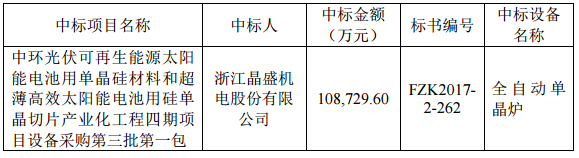 | 中标项目名称 | 中标人 | 中标金额（万元） | 标书编号 | 中标设备名称 |
|---|---|---|---|---|
| 中环光伏可再生能源太阳能电池用单晶硅材料和超薄高效太阳能电池用硅单晶切片产业化工程四期项目设备采购第三批第一包 | 浙江晶盛机电股份有限公司 | 108,729.60 | FZK2017-2-262 | 全自动单晶炉 |